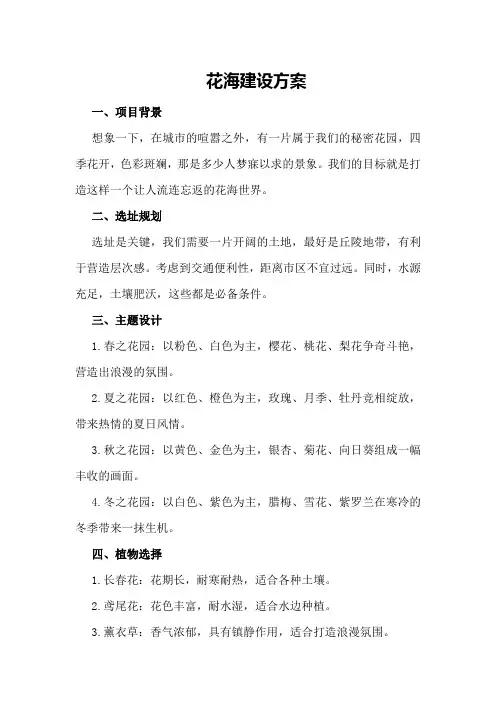 花海建设方案

一、项目背景

想象一下，在城市的喧嚣之外，有一片属于我们的秘密花园，四季花开，色彩斑斓，那是多少人梦寐以求的景象。我们的目标就是打造这样一个让人流连忘返的花海世界。

二、选址规划

选址是关键，我们需要一片开阔的土地，最好是丘陵地带，有利于营造层次感。考虑到交通便利性，距离市区不宜过远。同时，水源充足，土壤肥沃，这些都是必备条件。

三、主题设计

1. 春之花园：以粉色、白色为主，樱花、桃花、梨花争奇斗艳，营造出浪漫的氛围。

2. 夏之花园：以红色、橙色为主，玫瑰、月季、牡丹竞相绽放，带来热情的夏日风情。

3. 秋之花园：以黄色、金色为主，银杏、菊花、向日葵组成一幅丰收的画面。

4. 冬之花园：以白色、紫色为主，腊梅、雪花、紫罗兰在寒冷的冬季带来一抹生机。

四、植物选择

1. 长春花：花期长，耐寒耐热，适合各种土壤。

2. 鸢尾花：花色丰富，耐水湿，适合水边种植。

3. 薰衣草：香气浓郁，具有镇静作用，适合打造浪漫氛围。